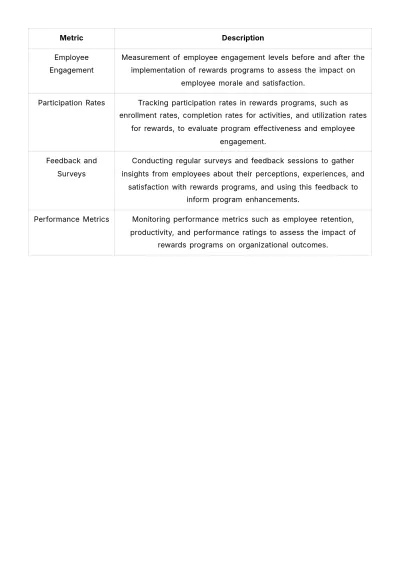 | Metric | Description |
|---|---|
| Employee Engagement | Measurement of employee engagement levels before and after the implementation of rewards programs to assess the impact on employee morale and satisfaction. |
| Participation Rates | Tracking participation rates in rewards programs, such as enrollment rates, completion rates for activities, and utilization rates for rewards, to evaluate program effectiveness and employee engagement. |
| Feedback and Surveys | Conducting regular surveys and feedback sessions to gather insights from employees about their perceptions, experiences, and satisfaction with rewards programs, and using this feedback to inform program enhancements. |
| Performance Metrics | Monitoring performance metrics such as employee retention, productivity, and performance ratings to assess the impact of rewards programs on organizational outcomes. |